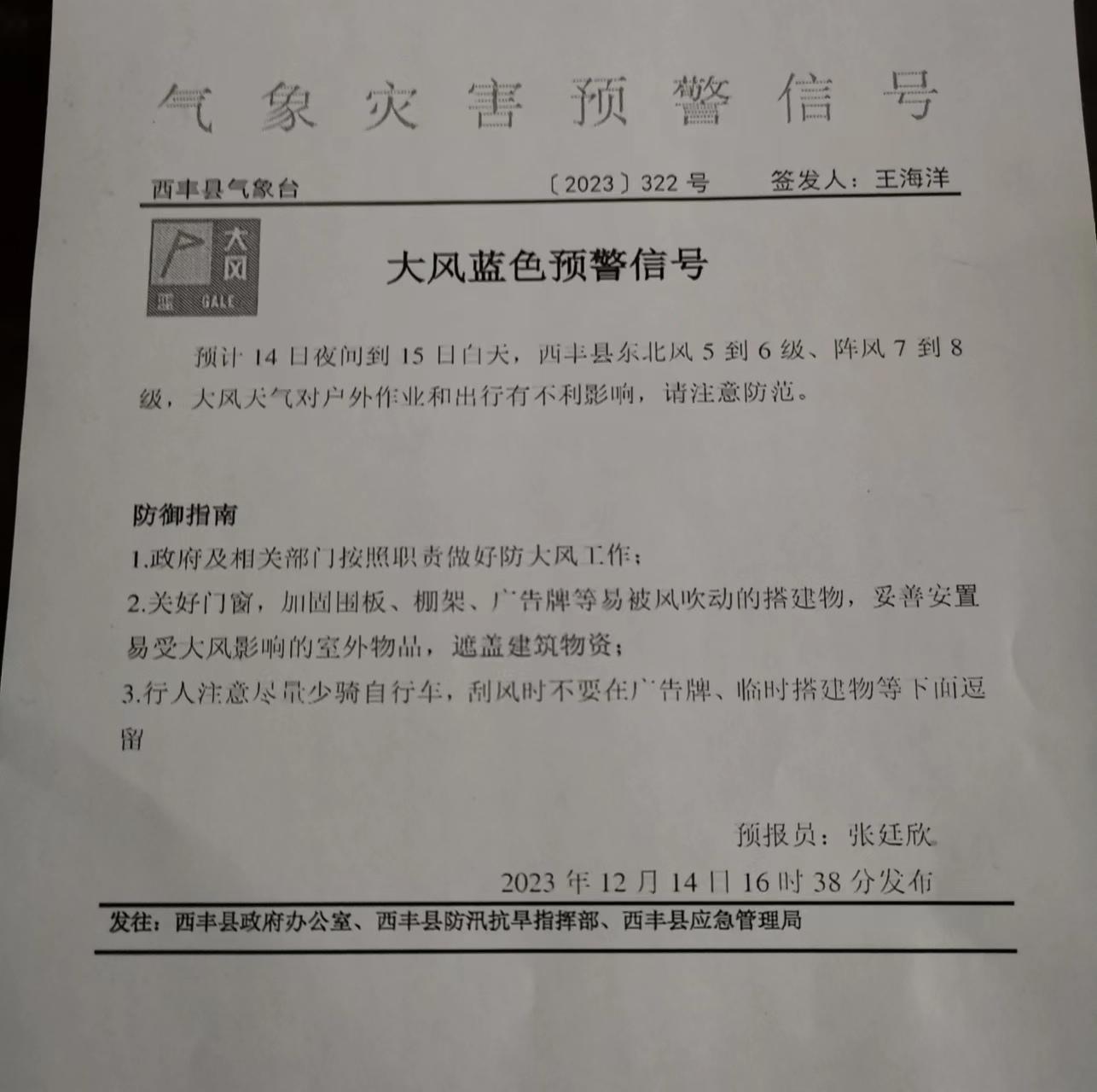 气象灾害预警信号

西丰县气象台　〔2023〕322 号　签发人：王海洋

大风
蓝 GALE

大风蓝色预警信号

预计 14 日夜间到 15 日白天，西丰县东北风 5 到 6 级、阵风 7 到 8 级，大风天气对户外作业和出行有不利影响，请注意防范。

防御指南
1.政府及相关部门按照职责做好防大风工作；
2.关好门窗，加固围板、棚架、广告牌等易被风吹动的搭建物，妥善安置易受大风影响的室外物品，遮盖建筑物资；
3.行人注意尽量少骑自行车，刮风时不要在广告牌、临时搭建物等下面逗留

预报员：张廷欣
2023 年 12 月 14 日 16 时 38 分发布

发往：西丰县政府办公室、西丰县防汛抗旱指挥部、西丰县应急管理局